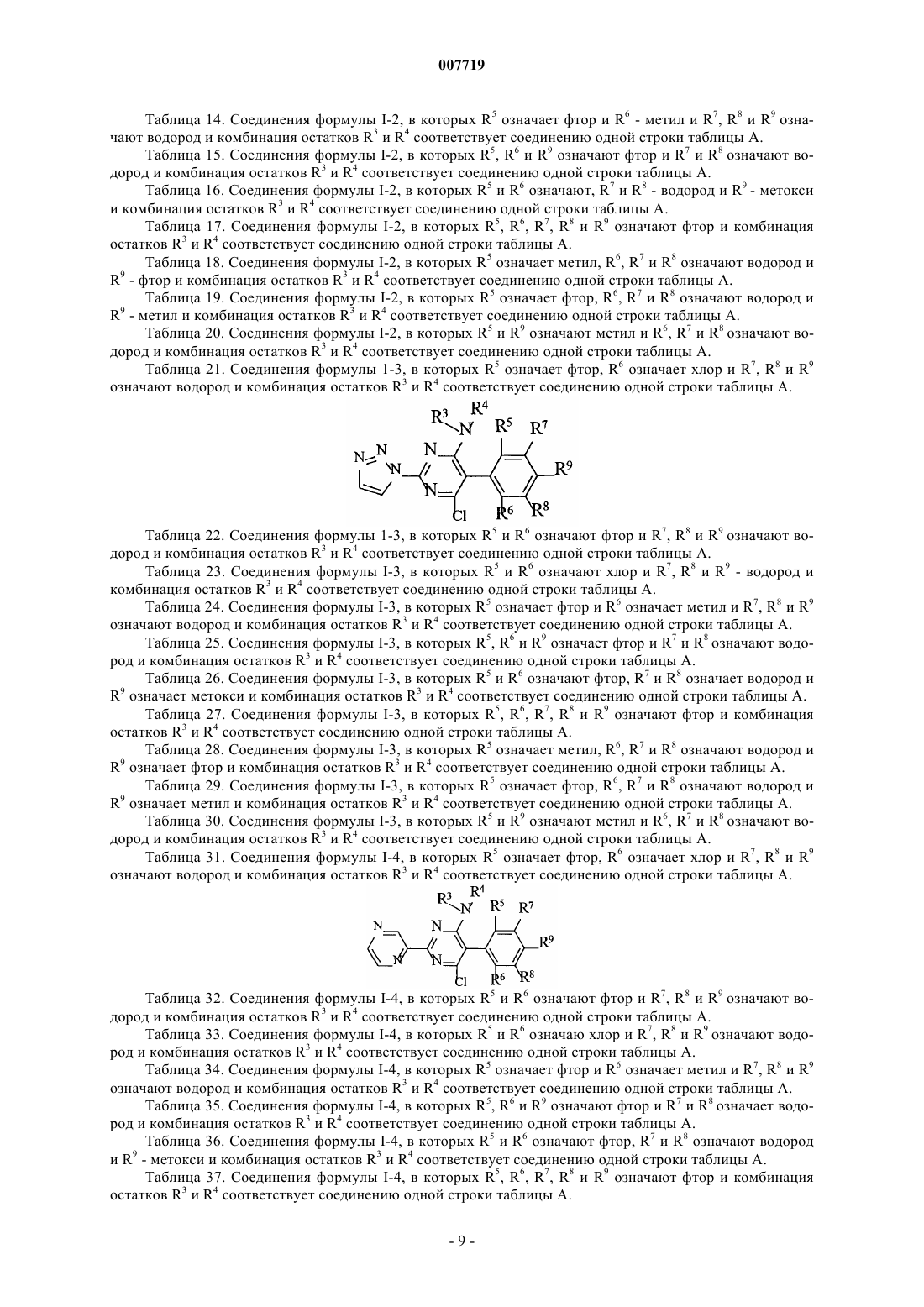 007719

Таблица 14. Соединения формулы I-2, в которых $R^5$ означает фтор и $R^6$ - метил и $R^7$, $R^8$ и $R^9$ означают водород и комбинация остатков $R^3$ и $R^4$ соответствует соединению одной строки таблицы А.

Таблица 15. Соединения формулы I-2, в которых $R^5$, $R^6$ и $R^9$ означают фтор и $R^7$ и $R^8$ означают водород и комбинация остатков $R^3$ и $R^4$ соответствует соединению одной строки таблицы А.

Таблица 16. Соединения формулы I-2, в которых $R^5$ и $R^6$ означают, $R^7$ и $R^8$ - водород и $R^9$ - метокси и комбинация остатков $R^3$ и $R^4$ соответствует соединению одной строки таблицы А.

Таблица 17. Соединения формулы I-2, в которых $R^5$, $R^6$, $R^7$, $R^8$ и $R^9$ означают фтор и комбинация остатков $R^3$ и $R^4$ соответствует соединению одной строки таблицы А.

Таблица 18. Соединения формулы I-2, в которых $R^5$ означает метил, $R^6$, $R^7$ и $R^8$ означают водород и $R^9$ - фтор и комбинация остатков $R^3$ и $R^4$ соответствует соединению одной строки таблицы А.

Таблица 19. Соединения формулы I-2, в которых $R^5$ означает фтор, $R^6$, $R^7$ и $R^8$ означают водород и $R^9$ - метил и комбинация остатков $R^3$ и $R^4$ соответствует соединению одной строки таблицы А.

Таблица 20. Соединения формулы I-2, в которых $R^5$ и $R^9$ означают метил и $R^6$, $R^7$ и $R^8$ означают водород и комбинация остатков $R^3$ и $R^4$ соответствует соединению одной строки таблицы А.

Таблица 21. Соединения формулы 1-3, в которых $R^5$ означает фтор, $R^6$ означает хлор и $R^7$, $R^8$ и $R^9$ означают водород и комбинация остатков $R^3$ и $R^4$ соответствует соединению одной строки таблицы А.

$R^3$ $R^4$ N $R^5$ $R^7$ N N N N N $R^9$ Cl $R^6$ $R^8$

Таблица 22. Соединения формулы 1-3, в которых $R^5$ и $R^6$ означают фтор и $R^7$, $R^8$ и $R^9$ означают водород и комбинация остатков $R^3$ и $R^4$ соответствует соединению одной строки таблицы А.

Таблица 23. Соединения формулы I-3, в которых $R^5$ и $R^6$ означают хлор и $R^7$, $R^8$ и $R^9$ - водород и комбинация остатков $R^3$ и $R^4$ соответствует соединению одной строки таблицы А.

Таблица 24. Соединения формулы I-3, в которых $R^5$ означает фтор и $R^6$ означает метил и $R^7$, $R^8$ и $R^9$ означают водород и комбинация остатков $R^3$ и $R^4$ соответствует соединению одной строки таблицы А.

Таблица 25. Соединения формулы I-3, в которых $R^5$, $R^6$ и $R^9$ означает фтор и $R^7$ и $R^8$ означают водород и комбинация остатков $R^3$ и $R^4$ соответствует соединению одной строки таблицы А.

Таблица 26. Соединения формулы I-3, в которых $R^5$ и $R^6$ означают фтор, $R^7$ и $R^8$ означает водород и $R^9$ означает метокси и комбинация остатков $R^3$ и $R^4$ соответствует соединению одной строки таблицы А.

Таблица 27. Соединения формулы I-3, в которых $R^5$, $R^6$, $R^7$, $R^8$ и $R^9$ означают фтор и комбинация остатков $R^3$ и $R^4$ соответствует соединению одной строки таблицы А.

Таблица 28. Соединения формулы I-3, в которых $R^5$ означает метил, $R^6$, $R^7$ и $R^8$ означают водород и $R^9$ означает фтор и комбинация остатков $R^3$ и $R^4$ соответствует соединению одной строки таблицы А.

Таблица 29. Соединения формулы I-3, в которых $R^5$ означает фтор, $R^6$, $R^7$ и $R^8$ означают водород и $R^9$ означает метил и комбинация остатков $R^3$ и $R^4$ соответствует соединению одной строки таблицы А.

Таблица 30. Соединения формулы I-3, в которых $R^5$ и $R^9$ означают метил и $R^6$, $R^7$ и $R^8$ означают водород и комбинация остатков $R^3$ и $R^4$ соответствует соединению одной строки таблицы А.

Таблица 31. Соединения формулы I-4, в которых $R^5$ означает фтор, $R^6$ означает хлор и $R^7$, $R^8$ и $R^9$ означают водород и комбинация остатков $R^3$ и $R^4$ соответствует соединению одной строки таблицы А.

$R^3$ $R^4$ N $R^5$ $R^7$ N N N N $R^9$ Cl $R^6$ $R^8$

Таблица 32. Соединения формулы I-4, в которых $R^5$ и $R^6$ означают фтор и $R^7$, $R^8$ и $R^9$ означают водород и комбинация остатков $R^3$ и $R^4$ соответствует соединению одной строки таблицы А.

Таблица 33. Соединения формулы I-4, в которых $R^5$ и $R^6$ означаю хлор и $R^7$, $R^8$ и $R^9$ означают водород и комбинация остатков $R^3$ и $R^4$ соответствует соединению одной строки таблицы А.

Таблица 34. Соединения формулы I-4, в которых $R^5$ означает фтор и $R^6$ означает метил и $R^7$, $R^8$ и $R^9$ означают водород и комбинация остатков $R^3$ и $R^4$ соответствует соединению одной строки таблицы А.

Таблица 35. Соединения формулы I-4, в которых $R^5$, $R^6$ и $R^9$ означают фтор и $R^7$ и $R^8$ означает водород и комбинация остатков $R^3$ и $R^4$ соответствует соединению одной строки таблицы А.

Таблица 36. Соединения формулы I-4, в которых $R^5$ и $R^6$ означают фтор, $R^7$ и $R^8$ означают водород и $R^9$ - метокси и комбинация остатков $R^3$ и $R^4$ соответствует соединению одной строки таблицы А.

Таблица 37. Соединения формулы I-4, в которых $R^5$, $R^6$, $R^7$, $R^8$ и $R^9$ означают фтор и комбинация остатков $R^3$ и $R^4$ соответствует соединению одной строки таблицы А.

- 9 -